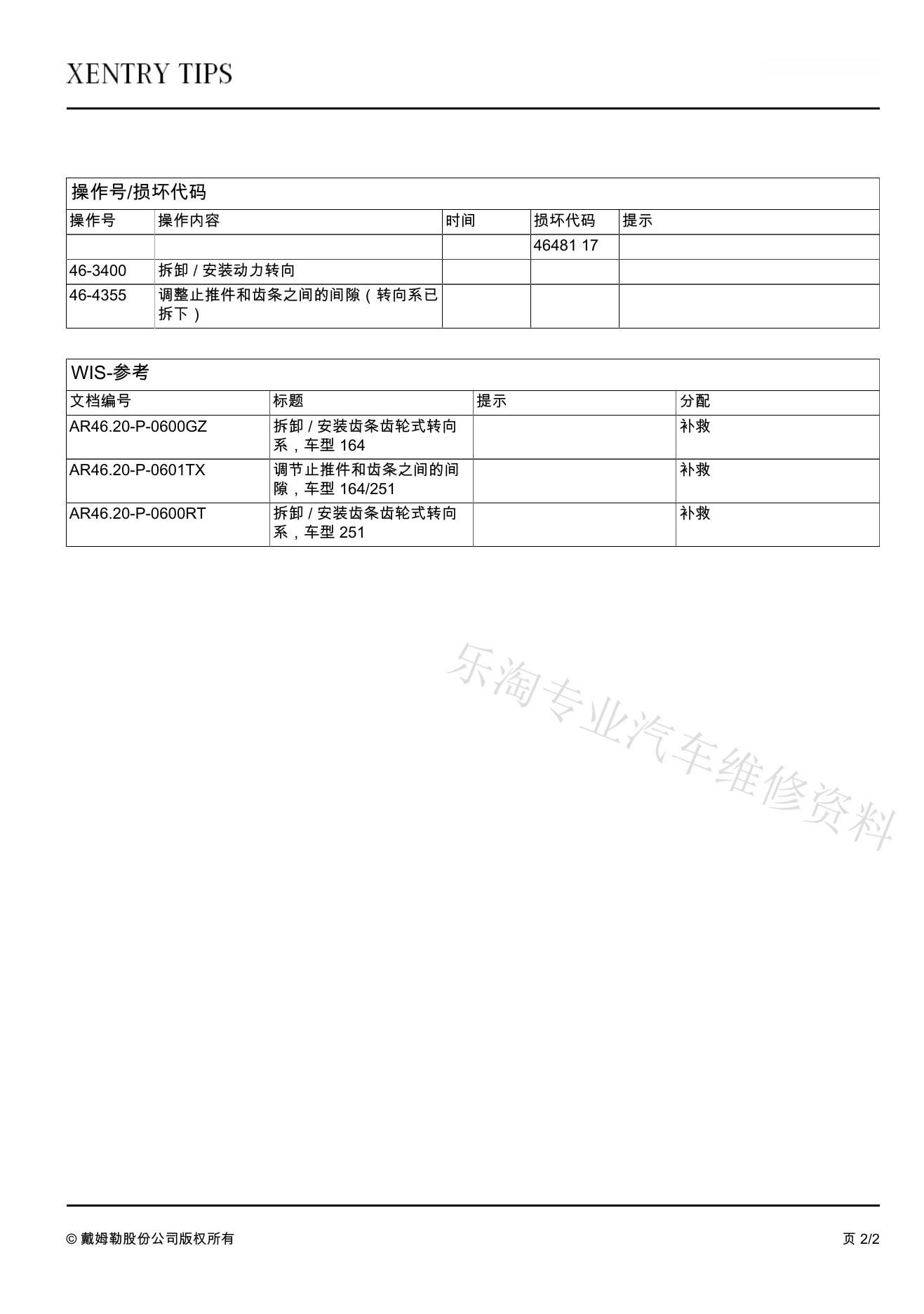 XENTRY TIPS

操作号/损坏代码

| 操作号 | 操作内容 | 时间 | 损坏代码 | 提示 |
|---|---|---|---|---|
| | | | 46481 17 | |
| 46-3400 | 拆卸 / 安装动力转向 | | | |
| 46-4355 | 调整止推件和齿条之间的间隙（转向系已拆下） | | | |

WIS-参考

| 文档编号 | 标题 | 提示 | 分配 |
|---|---|---|---|
| AR46.20-P-0600GZ | 拆卸 / 安装齿条齿轮式转向系，车型 164 | | 补救 |
| AR46.20-P-0601TX | 调节止推件和齿条之间的间隙，车型 164/251 | | 补救 |
| AR46.20-P-0600RT | 拆卸 / 安装齿条齿轮式转向系，车型 251 | | 补救 |

乐淘专业汽车维修资料

© 戴姆勒股份公司版权所有

页 2/2